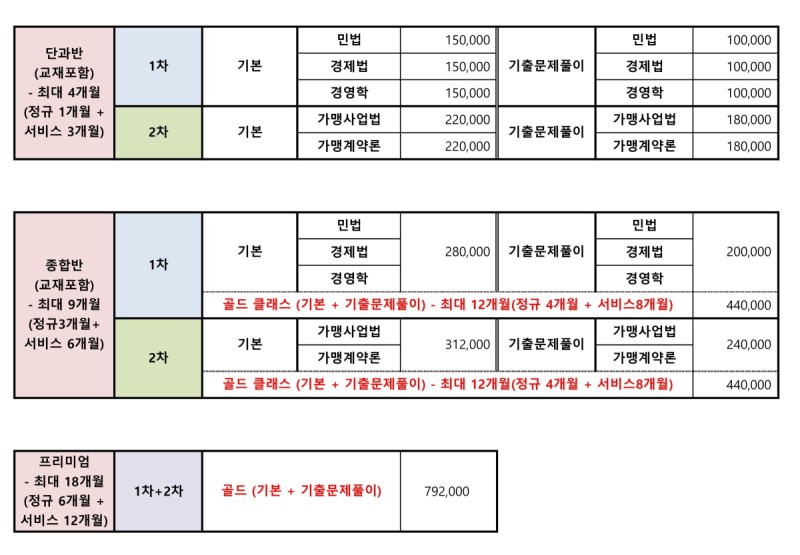 | 단과반 (교재포함) - 최대 4개월 (정규 1개월 + 서비스 3개월) | 1차 | 기본 | 민법 | 150,000 | 기출문제풀이 | 민법 | 100,000 |
|---|---|---|---|---|---|---|---|
| | | | 경제법 | 150,000 | | 경제법 | 100,000 |
| | | | 경영학 | 150,000 | | 경영학 | 100,000 |
| | 2차 | 기본 | 가맹사업법 | 220,000 | 기출문제풀이 | 가맹사업법 | 180,000 |
| | | | 가맹계약론 | 220,000 | | 가맹계약론 | 180,000 |

| 종합반 (교재포함) - 최대 9개월 (정규3개월+ 서비스 6개월) | 1차 | 기본 | 민법 | 280,000 | 기출문제풀이 | 민법 | 200,000 |
|---|---|---|---|---|---|---|---|
| | | | 경제법 | | | 경제법 | |
| | | | 경영학 | | | 경영학 | |
| | | 골드 클래스 (기본 + 기출문제풀이) - 최대 12개월(정규 4개월 + 서비스8개월) | | | | | 440,000 |
| | 2차 | 기본 | 가맹사업법 | 312,000 | 기출문제풀이 | 가맹사업법 | 240,000 |
| | | | 가맹계약론 | | | 가맹계약론 | |
| | | 골드 클래스 (기본 + 기출문제풀이) - 최대 12개월(정규 4개월 + 서비스8개월) | | | | | 440,000 |

| 프리미엄 - 최대 18개월 (정규 6개월 + 서비스 12개월) | 1차+2차 | 골드 (기본 + 기출문제풀이) | 792,000 |
|---|---|---|---|